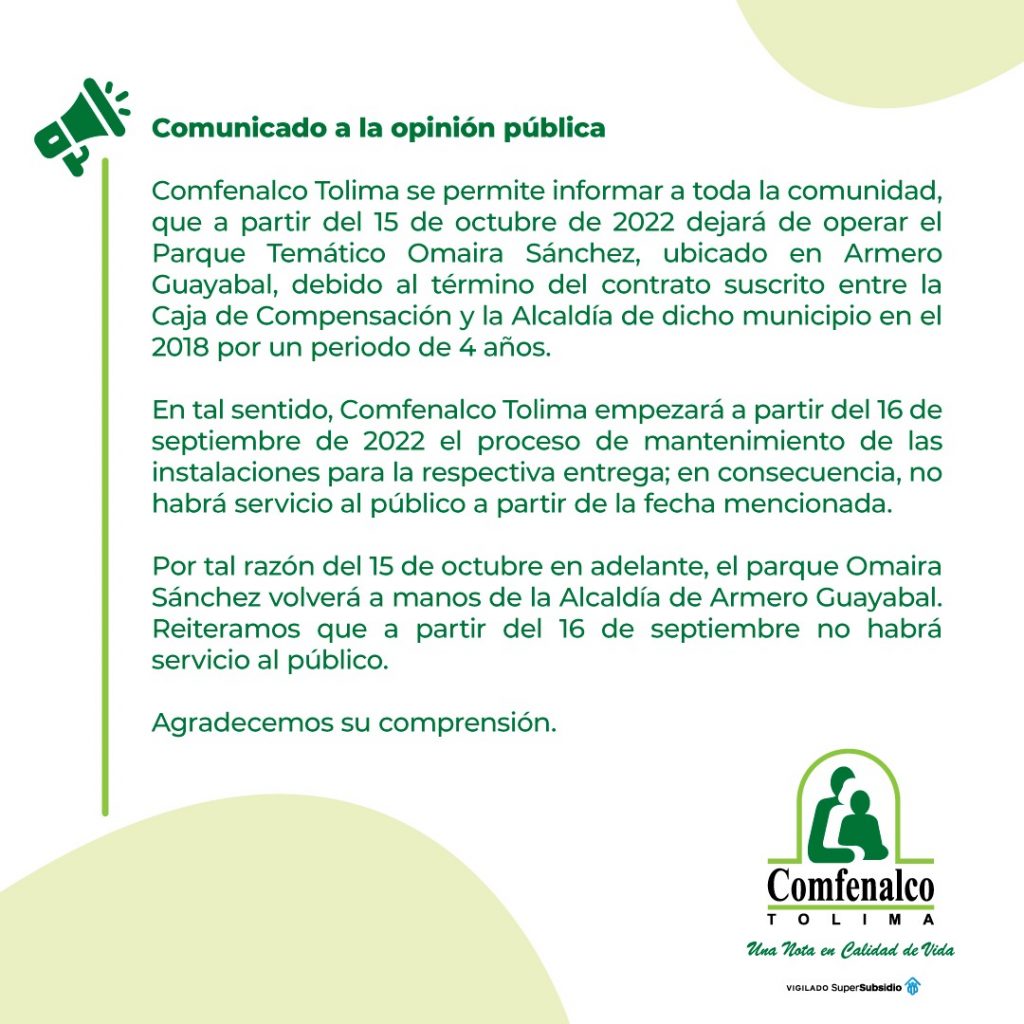 Comunicado a la opinión pública

Comfenalco Tolima se permite informar a toda la comunidad, que a partir del 15 de octubre de 2022 dejará de operar el Parque Temático Omaira Sánchez, ubicado en Armero Guayabal, debido al término del contrato suscrito entre la Caja de Compensación y la Alcaldía de dicho municipio en el 2018 por un periodo de 4 años.

En tal sentido, Comfenalco Tolima empezará a partir del 16 de septiembre de 2022 el proceso de mantenimiento de las instalaciones para la respectiva entrega; en consecuencia, no habrá servicio al público a partir de la fecha mencionada.

Por tal razón del 15 de octubre en adelante, el parque Omaira Sánchez volverá a manos de la Alcaldía de Armero Guayabal. Reiteramos que a partir del 16 de septiembre no habrá servicio al público.

Agradecemos su comprensión.

Comfenalco
TOLIMA
Una Nota en Calidad de Vida

VIGILADO SuperSubsidio